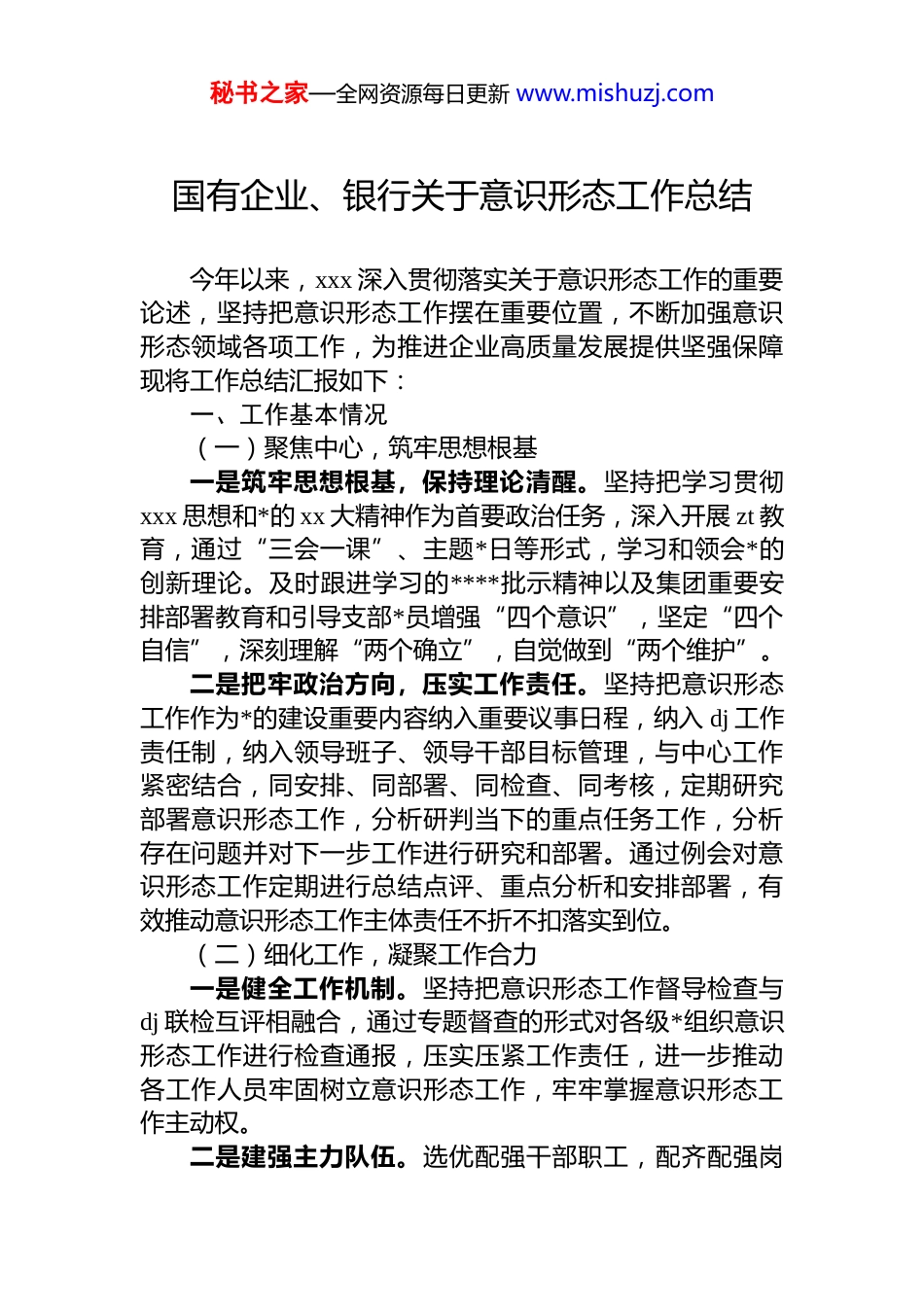 秘书之家—全网资源每日更新 www.mishuzj.com

国有企业、银行关于意识形态工作总结

今年以来，xxx 深入贯彻落实关于意识形态工作的重要论述，坚持把意识形态工作摆在重要位置，不断加强意识形态领域各项工作，为推进企业高质量发展提供坚强保障现将工作总结汇报如下：

一、工作基本情况

（一）聚焦中心，筑牢思想根基

一是筑牢思想根基，保持理论清醒。坚持把学习贯彻 xxx 思想和*的 xx 大精神作为首要政治任务，深入开展 zt 教育，通过“三会一课”、主题*日等形式，学习和领会*的创新理论。及时跟进学习的****批示精神以及集团重要安排部署教育和引导支部*员增强“四个意识”，坚定“四个自信”，深刻理解“两个确立”，自觉做到“两个维护”。

二是把牢政治方向，压实工作责任。坚持把意识形态工作作为*的建设重要内容纳入重要议事日程，纳入 dj 工作责任制，纳入领导班子、领导干部目标管理，与中心工作紧密结合，同安排、同部署、同检查、同考核，定期研究部署意识形态工作，分析研判当下的重点任务工作，分析存在问题并对下一步工作进行研究和部署。通过例会对意识形态工作定期进行总结点评、重点分析和安排部署，有效推动意识形态工作主体责任不折不扣落实到位。

（二）细化工作，凝聚工作合力

一是健全工作机制。坚持把意识形态工作督导检查与 dj 联检互评相融合，通过专题督查的形式对各级*组织意识形态工作进行检查通报，压实压紧工作责任，进一步推动各工作人员牢固树立意识形态工作，牢牢掌握意识形态工作主动权。

二是建强主力队伍。选优配强干部职工，配齐配强岗